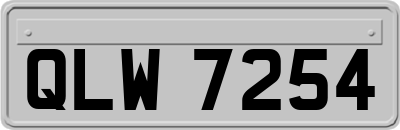 QLW 7254